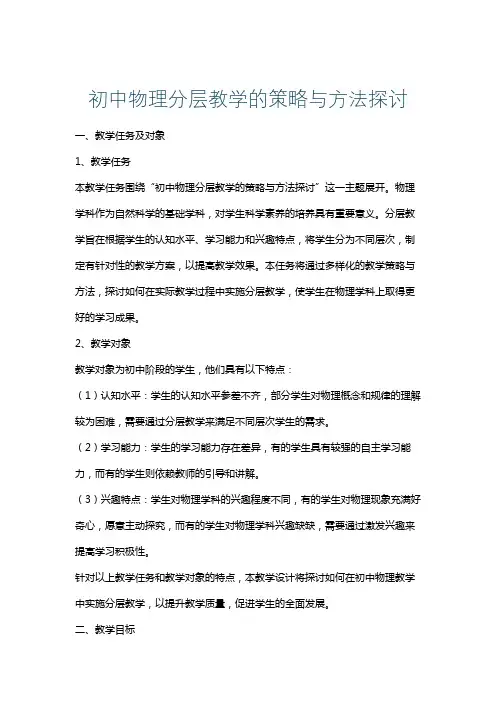 初中物理分层教学的策略与方法探讨

一、教学任务及对象

1、教学任务

本教学任务围绕“初中物理分层教学的策略与方法探讨”这一主题展开。物理学科作为自然科学的基础学科，对学生科学素养的培养具有重要意义。分层教学旨在根据学生的认知水平、学习能力和兴趣特点，将学生分为不同层次，制定有针对性的教学方案，以提高教学效果。本任务将通过多样化的教学策略与方法，探讨如何在实际教学过程中实施分层教学，使学生在物理学科上取得更好的学习成果。

2、教学对象

教学对象为初中阶段的学生，他们具有以下特点：

（1）认知水平：学生的认知水平参差不齐，部分学生对物理概念和规律的理解较为困难，需要通过分层教学来满足不同层次学生的需求。

（2）学习能力：学生的学习能力存在差异，有的学生具有较强的自主学习能力，而有的学生则依赖教师的引导和讲解。

（3）兴趣特点：学生对物理学科的兴趣程度不同，有的学生对物理现象充满好奇心，愿意主动探究，而有的学生对物理学科兴趣缺缺，需要通过激发兴趣来提高学习积极性。

针对以上教学任务和教学对象的特点，本教学设计将探讨如何在初中物理教学中实施分层教学，以提升教学质量，促进学生的全面发展。

二、教学目标